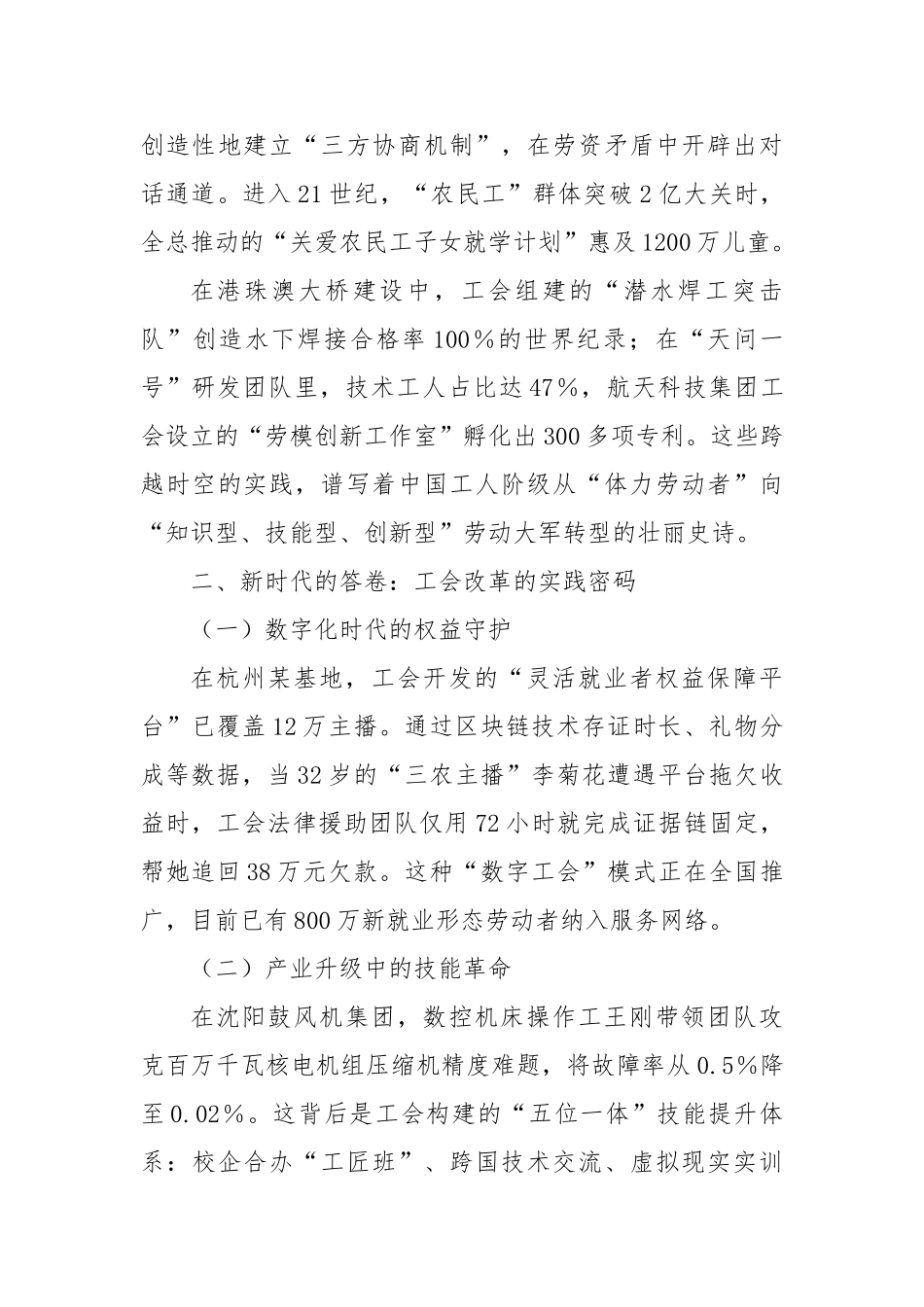 创造性地建立“三方协商机制”，在劳资矛盾中开辟出对话通道。进入21世纪，“农民工”群体突破2亿大关时，全总推动的“关爱农民工子女就学计划”惠及1200万儿童。

在港珠澳大桥建设中，工会组建的“潜水焊工突击队”创造水下焊接合格率100%的世界纪录；在“天问一号”研发团队里，技术工人占比达47%，航天科技集团工会设立的“劳模创新工作室”孵化出300多项专利。这些跨越时空的实践，谱写着中国工人阶级从“体力劳动者”向“知识型、技能型、创新型”劳动大军转型的壮丽史诗。

二、新时代的答卷：工会改革的实践密码

（一）数字化时代的权益守护

在杭州某基地，工会开发的“灵活就业者权益保障平台”已覆盖12万主播。通过区块链技术存证时长、礼物分成等数据，当32岁的“三农主播”李菊花遭遇平台拖欠收益时，工会法律援助团队仅用72小时就完成证据链固定，帮她追回38万元欠款。这种“数字工会”模式正在全国推广，目前已有800万新就业形态劳动者纳入服务网络。

（二）产业升级中的技能革命

在沈阳鼓风机集团，数控机床操作工王刚带领团队攻克百万千瓦核电机组压缩机精度难题，将故障率从0.5%降至0.02%。这背后是工会构建的“五位一体”技能提升体系：校企合办“工匠班”、跨国技术交流、虚拟现实实训